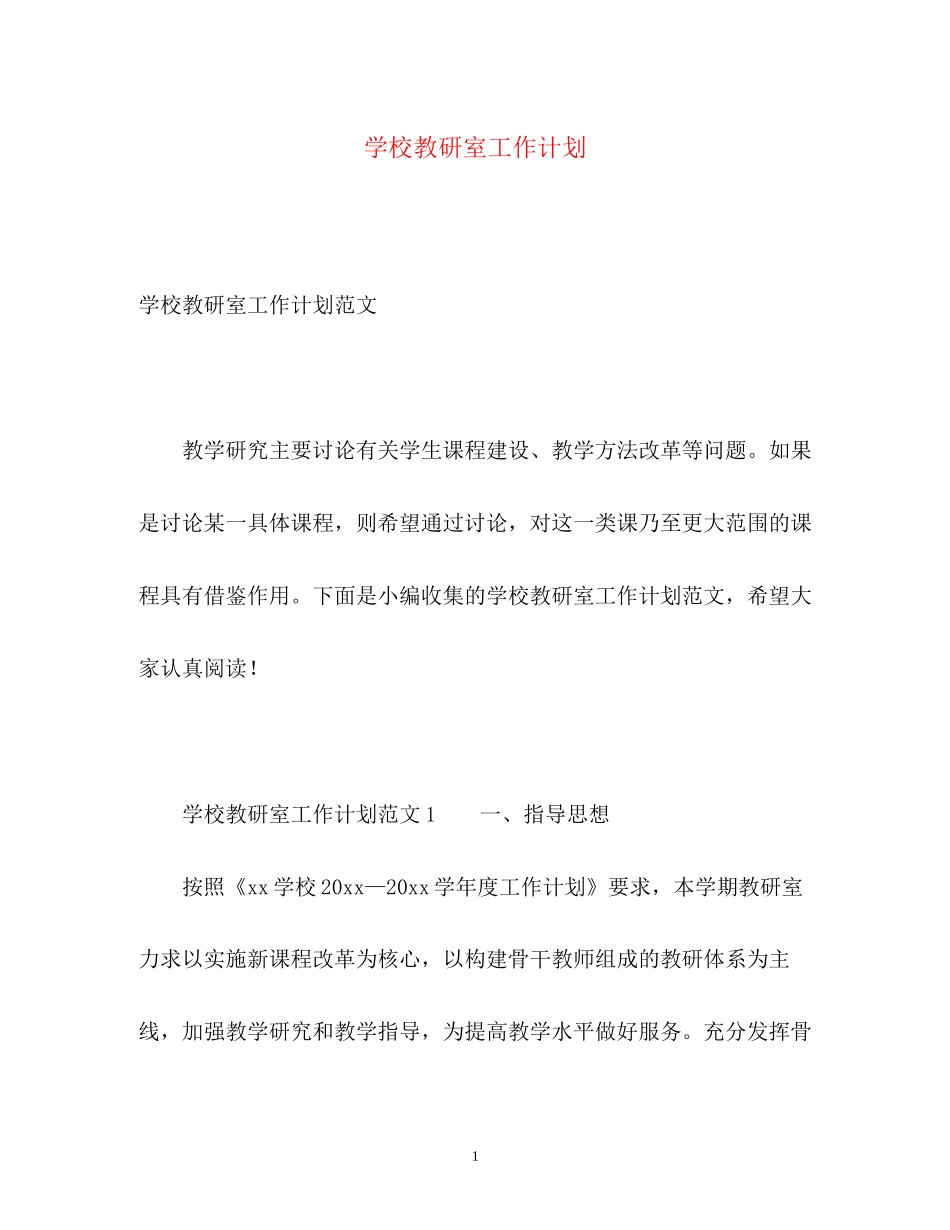 学校教研室工作计划

学校教研室工作计划范文

教学研究主要讨论有关学生课程建设、教学方法改革等问题。如果是讨论某一具体课程，则希望通过讨论，对这一类课乃至更大范围的课程具有借鉴作用。下面是小编收集的学校教研室工作计划范文，希望大家认真阅读！

学校教研室工作计划范文1　　一、指导思想

按照《xx学校20xx—20xx学年度工作计划》要求，本学期教研室力求以实施新课程改革为核心，以构建骨干教师组成的教研体系为主线，加强教学研究和教学指导，为提高教学水平做好服务。充分发挥骨

1